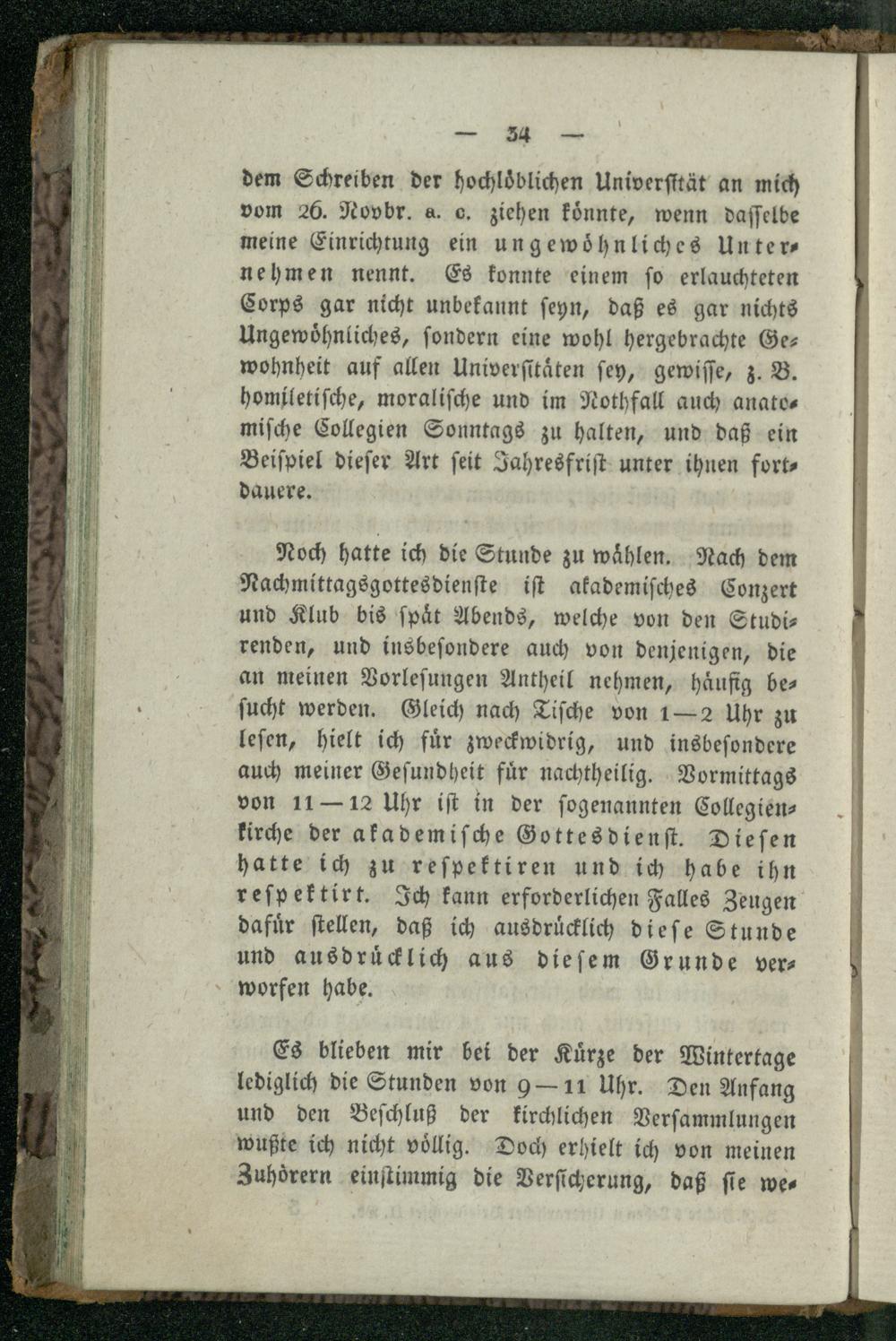 — 34 —

dem Schreiben der hochlöblichen Universität an mich vom 26. Novbr. a. c. ziehen könnte, wenn dasselbe meine Einrichtung ein ungewöhnliches Unternehmen nennt. Es konnte einem so erlauchteten Corps gar nicht unbekannt seyn, daß es gar nichts Ungewöhnliches, sondern eine wohl hergebrachte Gewohnheit auf allen Universitäten sey, gewisse, z. B. homiletische, moralische und im Nothfall auch anatomische Collegien Sonntags zu halten, und daß ein Beispiel dieser Art seit Jahresfrist unter ihnen fortdauere.

Noch hatte ich die Stunde zu wählen. Nach dem Nachmittagsgottesdienste ist akademisches Conzert und Klub bis spät Abends, welche von den Studirenden, und insbesondere auch von denjenigen, die an meinen Vorlesungen Antheil nehmen, häufig besucht werden. Gleich nach Tische von 1—2 Uhr zu lesen, hielt ich für zweckwidrig, und insbesondere auch meiner Gesundheit für nachtheilig. Vormittags von 11—12 Uhr ist in der sogenannten Collegienkirche der akademische Gottesdienst. Diesen hatte ich zu respektiren und ich habe ihn respektirt. Ich kann erforderlichen Falles Zeugen dafür stellen, daß ich ausdrücklich diese Stunde und ausdrücklich aus diesem Grunde verworfen habe.

Es blieben mir bei der Kürze der Wintertage lediglich die Stunden von 9—11 Uhr. Den Anfang und den Beschluß der kirchlichen Versammlungen wußte ich nicht völlig. Doch erhielt ich von meinen Zuhörern einstimmig die Versicherung, daß sie we-